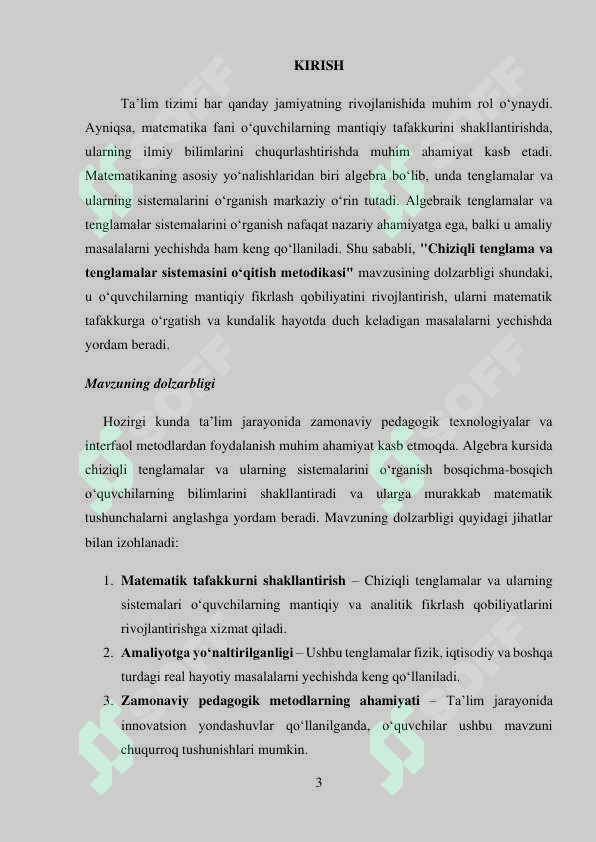 KIRISH

Ta’lim tizimi har qanday jamiyatning rivojlanishida muhim rol o‘ynaydi. Ayniqsa, matematika fani o‘quvchilarning mantiqiy tafakkurini shakllantirishda, ularning ilmiy bilimlarini chuqurlashtirishda muhim ahamiyat kasb etadi. Matematikaning asosiy yo‘nalishlaridan biri algebra bo‘lib, unda tenglamalar va ularning sistemalarini o‘rganish markaziy o‘rin tutadi. Algebraik tenglamalar va tenglamalar sistemalarini o‘rganish nafaqat nazariy ahamiyatga ega, balki u amaliy masalalarni yechishda ham keng qo‘llaniladi. Shu sababli, "Chiziqli tenglama va tenglamalar sistemasini o‘qitish metodikasi" mavzusining dolzarbligi shundaki, u o‘quvchilarning mantiqiy fikrlash qobiliyatini rivojlantirish, ularni matematik tafakkurga o‘rgatish va kundalik hayotda duch keladigan masalalarni yechishda yordam beradi.

Mavzuning dolzarbligi

Hozirgi kunda ta’lim jarayonida zamonaviy pedagogik texnologiyalar va interfaol metodlardan foydalanish muhim ahamiyat kasb etmoqda. Algebra kursida chiziqli tenglamalar va ularning sistemalarini o‘rganish bosqichma-bosqich o‘quvchilarning bilimlarini shakllantiradi va ularga murakkab matematik tushunchalarni anglashga yordam beradi. Mavzuning dolzarbligi quyidagi jihatlar bilan izohlanadi:

1. Matematik tafakkurni shakllantirish – Chiziqli tenglamalar va ularning sistemalari o‘quvchilarning mantiqiy va analitik fikrlash qobiliyatlarini rivojlantirishga xizmat qiladi.
2. Amaliyotga yo‘naltirilganligi – Ushbu tenglamalar fizik, iqtisodiy va boshqa turdagi real hayotiy masalalarni yechishda keng qo‘llaniladi.
3. Zamonaviy pedagogik metodlarning ahamiyati – Ta’lim jarayonida innovatsion yondashuvlar qo‘llanilganda, o‘quvchilar ushbu mavzuni chuqurroq tushunishlari mumkin.

3